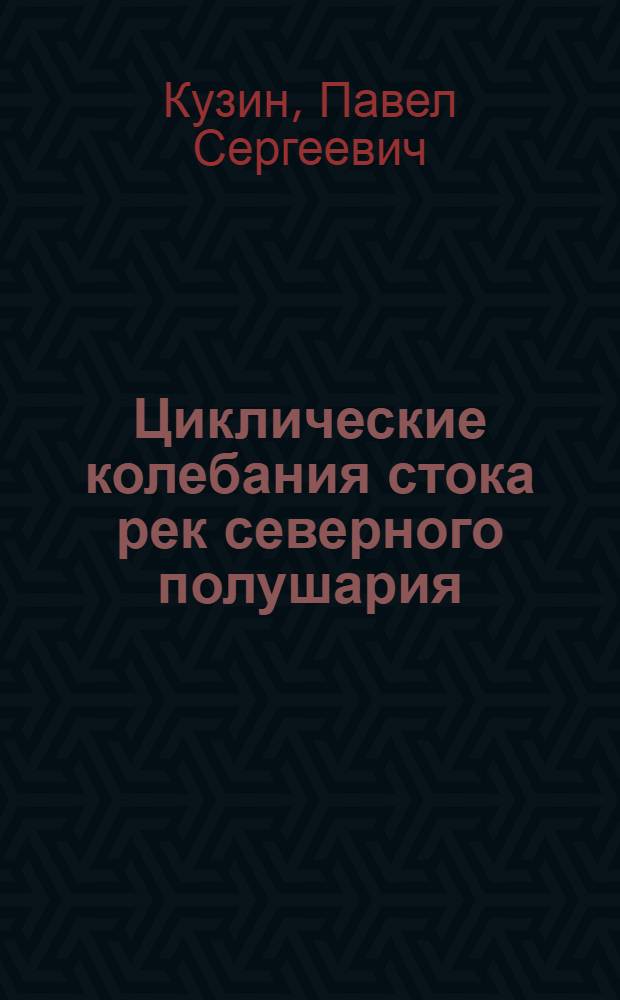 Кузин, Павел Сергеевич

Циклические колебания стока рек северного полушария